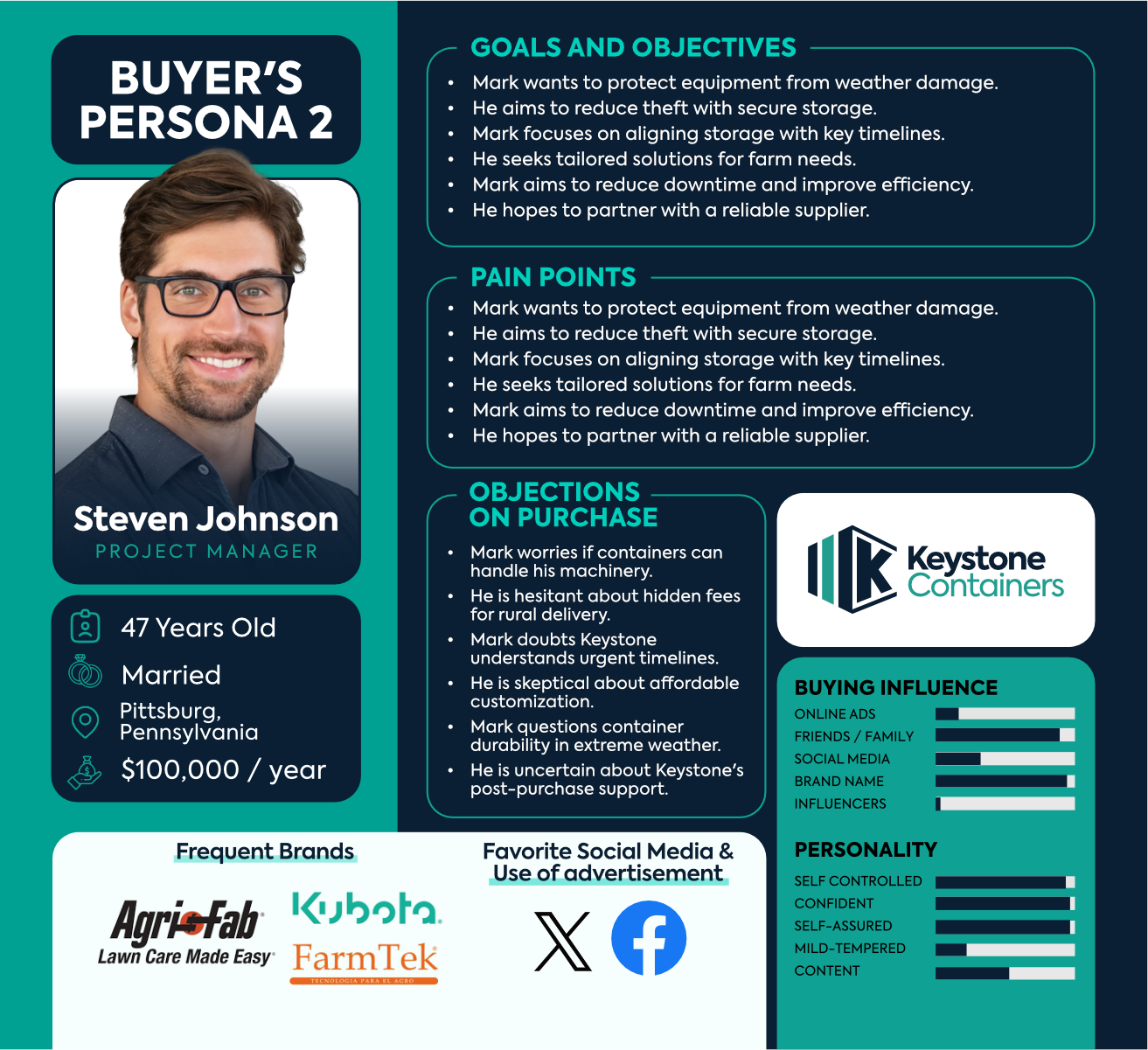 BUYER'S PERSONA 2

Steven Johnson
PROJECT MANAGER

47 Years Old
Married
Pittsburg, Pennsylvania
$100,000 / year

GOALS AND OBJECTIVES
- Mark wants to protect equipment from weather damage.
- He aims to reduce theft with secure storage.
- Mark focuses on aligning storage with key timelines.
- He seeks tailored solutions for farm needs.
- Mark aims to reduce downtime and improve efficiency.
- He hopes to partner with a reliable supplier.

PAIN POINTS
- Mark wants to protect equipment from weather damage.
- He aims to reduce theft with secure storage.
- Mark focuses on aligning storage with key timelines.
- He seeks tailored solutions for farm needs.
- Mark aims to reduce downtime and improve efficiency.
- He hopes to partner with a reliable supplier.

OBJECTIONS ON PURCHASE
- Mark worries if containers can handle his machinery.
- He is hesitant about hidden fees for rural delivery.
- Mark doubts Keystone understands urgent timelines.
- He is skeptical about affordable customization.
- Mark questions container durability in extreme weather.
- He is uncertain about Keystone's post-purchase support.

Keystone Containers

BUYING INFLUENCE
ONLINE ADS
FRIENDS / FAMILY
SOCIAL MEDIA
BRAND NAME
INFLUENCERS

PERSONALITY
SELF CONTROLLED
CONFIDENT
SELF-ASSURED
MILD-TEMPERED
CONTENT

Frequent Brands
Agri-Fab Lawn Care Made Easy
Kubota
FarmTek
TECNOLOGIA PARA EL AGRO

Favorite Social Media & Use of advertisement